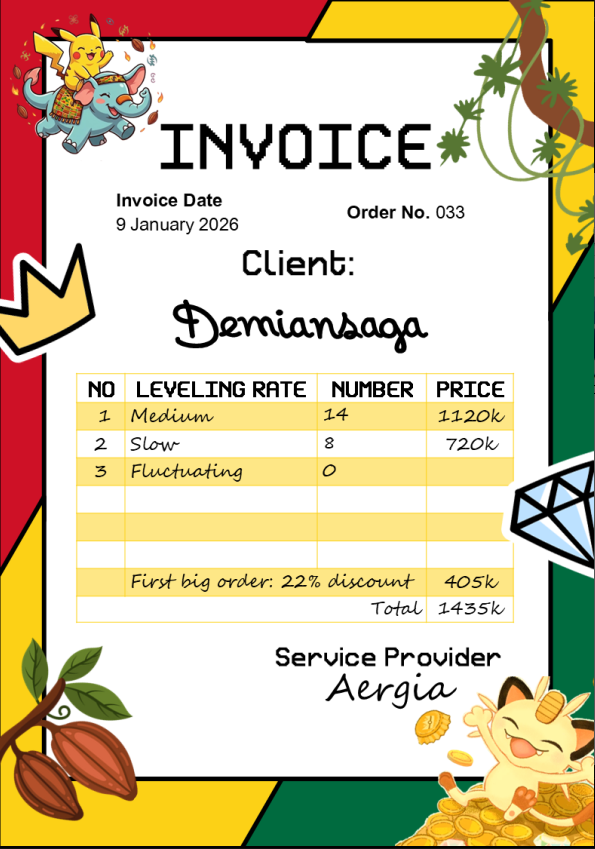 INVOICE

Invoice Date
9 January 2026

Order No. 033

Client:

Demiansaga

| NO | LEVELING RATE | NUMBER | PRICE |
|---|---|---|---|
| 1 | Medium | 14 | 1120k |
| 2 | Slow | 8 | 720k |
| 3 | Fluctuating | 0 | |
| | | | |
| | | | |
| | | | |
| | First big order: 22% discount | | 405k |
| | | Total | 1435k |

Service Provider
Aergia